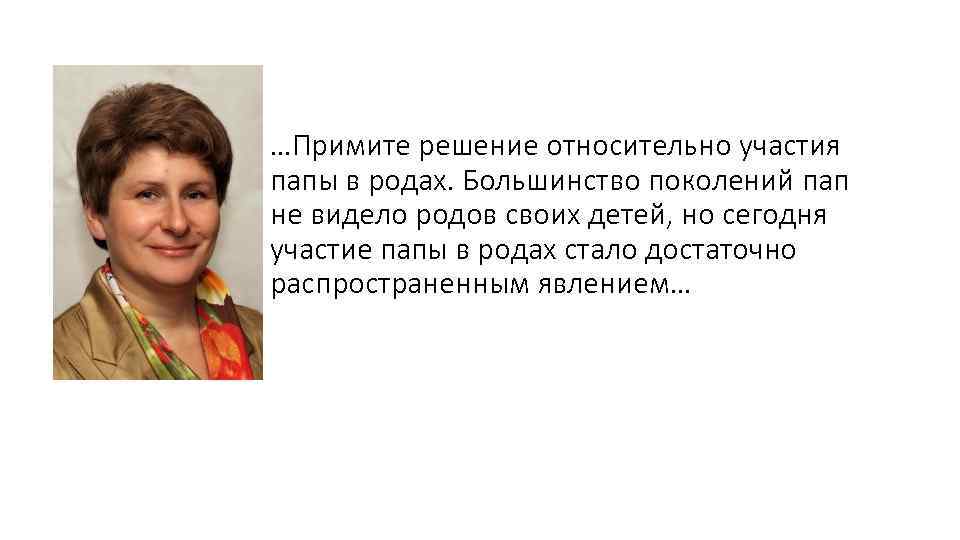 …Примите решение относительно участия папы в родах. Большинство поколений пап не видело родов своих детей, но сегодня участие папы в родах стало достаточно распространенным явлением…